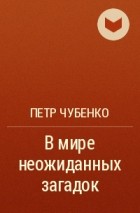 ПЕТР ЧУБЕНКО

В мире неожиданных загадок